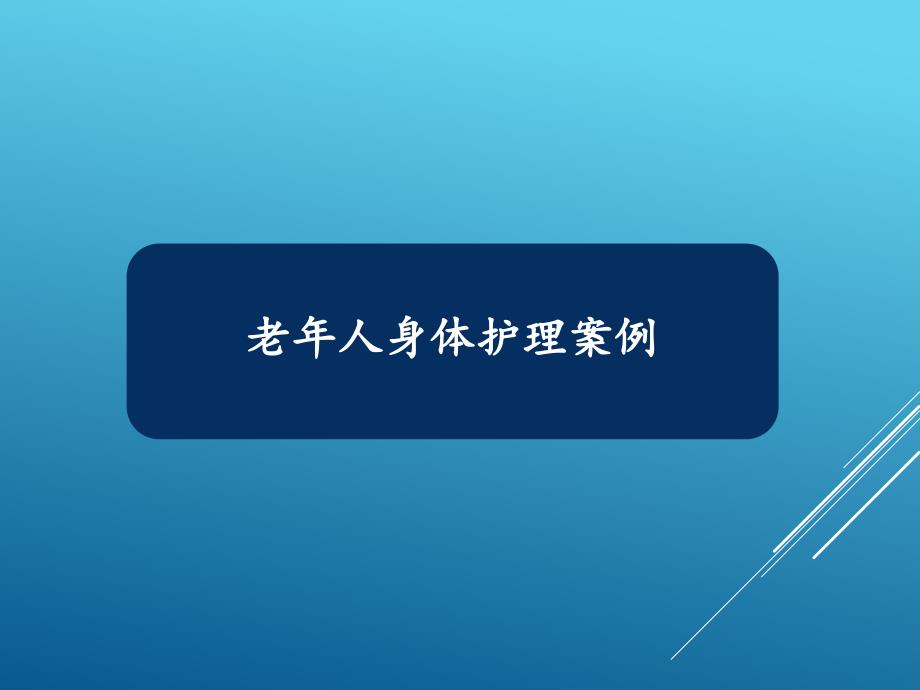 老年人身体护理案例